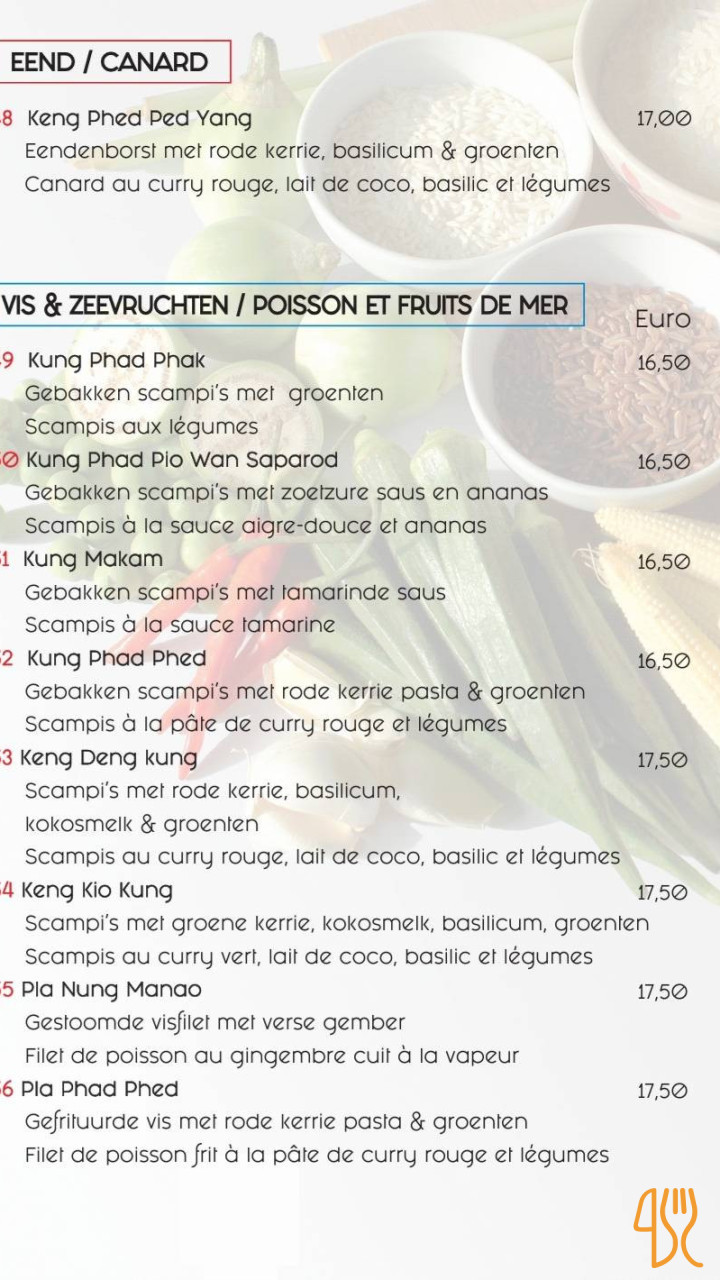 EEND / CANARD

8 Keng Phed Ped Yang 17,00
Eendenborst met rode kerrie, basilicum & groenten
Canard au curry rouge, lait de coco, basilic et légumes

VIS & ZEEVRUCHTEN / POISSON ET FRUITS DE MER

Euro

9 Kung Phad Phak 16,50
Gebakken scampi's met groenten
Scampis aux légumes

0 Kung Phad Pio Wan Saparod 16,50
Gebakken scampi's met zoetzure saus en ananas
Scampis à la sauce aigre-douce et ananas

1 Kung Makam 16,50
Gebakken scampi's met tamarinde saus
Scampis à la sauce tamarine

2 Kung Phad Phed 16,50
Gebakken scampi's met rode kerrie pasta & groenten
Scampis à la pâte de curry rouge et légumes

3 Keng Deng kung 17,50
Scampi's met rode kerrie, basilicum, kokosmelk & groenten
Scampis au curry rouge, lait de coco, basilic et légumes

4 Keng Kio Kung 17,50
Scampi's met groene kerrie, kokosmelk, basilicum, groenten
Scampis au curry vert, lait de coco, basilic et légumes

5 Pla Nung Manao 17,50
Gestoomde visfilet met verse gember
Filet de poisson au gingembre cuit à la vapeur

6 Pla Phad Phed 17,50
Gefrituurde vis met rode kerrie pasta & groenten
Filet de poisson frit à la pâte de curry rouge et légumes